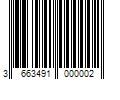 3 663491 000002